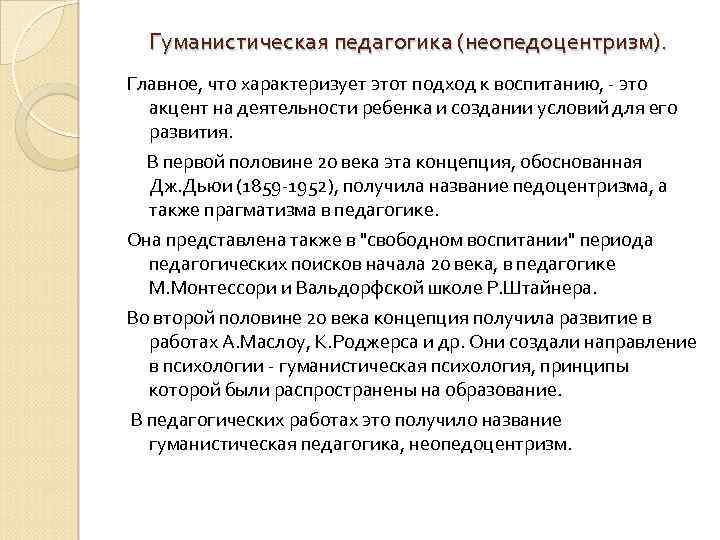 Гуманистическая педагогика (неопедоцентризм).

Главное, что характеризует этот подход к воспитанию, - это акцент на деятельности ребенка и создании условий для его развития.

В первой половине 20 века эта концепция, обоснованная Дж.Дьюи (1859-1952), получила название педоцентризма, а также прагматизма в педагогике.

Она представлена также в "свободном воспитании" периода педагогических поисков начала 20 века, в педагогике М.Монтессори и Вальдорфской школе Р.Штайнера.

Во второй половине 20 века концепция получила развитие в работах А.Маслоу, К.Роджерса и др. Они создали направление в психологии - гуманистическая психология, принципы которой были распространены на образование.

В педагогических работах это получило название гуманистическая педагогика, неопедоцентризм.